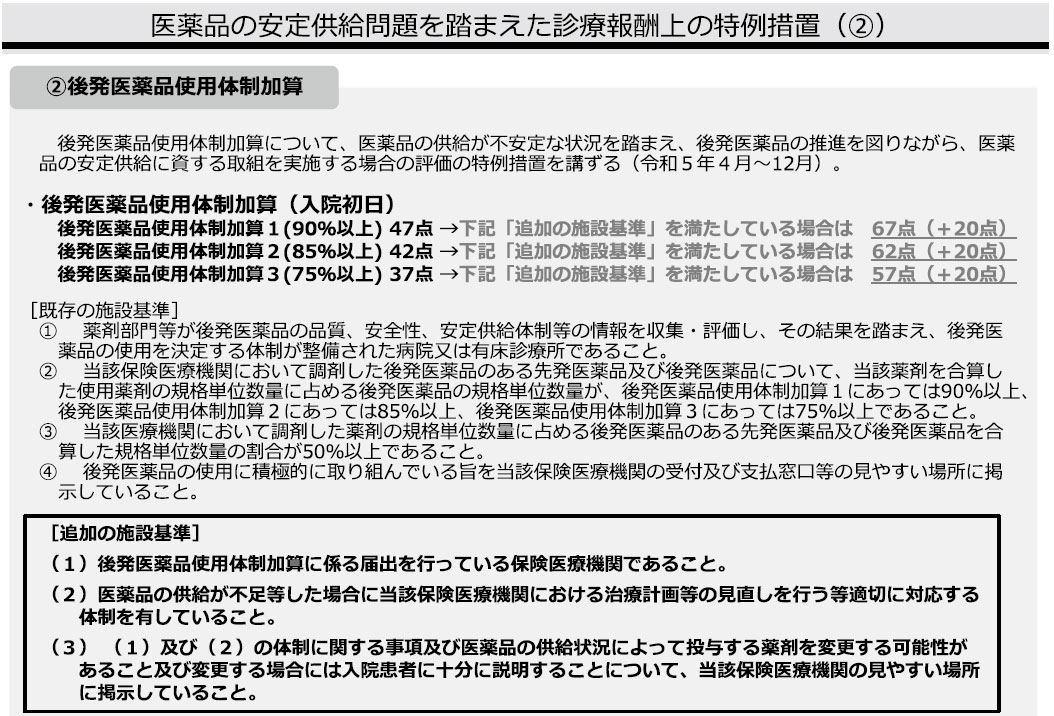 医薬品の安定供給問題を踏まえた診療報酬上の特例措置（②）

②後発医薬品使用体制加算

後発医薬品使用体制加算について、医薬品の供給が不安定な状況を踏まえ、後発医薬品の推進を図りながら、医薬品の安定供給に資する取組を実施する場合の評価の特例措置を講ずる（令和５年４月～12月）。

・後発医薬品使用体制加算（入院初日）
後発医薬品使用体制加算１(90%以上) 47点 →下記「追加の施設基準」を満たしている場合は 67点（＋20点）
後発医薬品使用体制加算２(85%以上) 42点 →下記「追加の施設基準」を満たしている場合は 62点（＋20点）
後発医薬品使用体制加算３(75%以上) 37点 →下記「追加の施設基準」を満たしている場合は 57点（＋20点）

［既存の施設基準］
① 薬剤部門等が後発医薬品の品質、安全性、安定供給体制等の情報を収集・評価し、その結果を踏まえ、後発医薬品の使用を決定する体制が整備された病院又は有床診療所であること。
② 当該保険医療機関において調剤した後発医薬品のある先発医薬品及び後発医薬品について、当該薬剤を合算した使用薬剤の規格単位数量に占める後発医薬品の規格単位数量が、後発医薬品使用体制加算１にあっては90%以上、後発医薬品使用体制加算２にあっては85%以上、後発医薬品使用体制加算３にあっては75%以上であること。
③ 当該医療機関において調剤した薬剤の規格単位数量に占める後発医薬品のある先発医薬品及び後発医薬品を合算した規格単位数量の割合が50%以上であること。
④ 後発医薬品の使用に積極的に取り組んでいる旨を当該保険医療機関の受付及び支払窓口等の見やすい場所に掲示していること。

［追加の施設基準］
（１）後発医薬品使用体制加算に係る届出を行っている保険医療機関であること。
（２）医薬品の供給が不足等した場合に当該保険医療機関における治療計画等の見直しを行う等適切に対応する体制を有していること。
（３）（１）及び（２）の体制に関する事項及び医薬品の供給状況によって投与する薬剤を変更する可能性があること及び変更する場合には入院患者に十分に説明することについて、当該保険医療機関の見やすい場所に掲示していること。